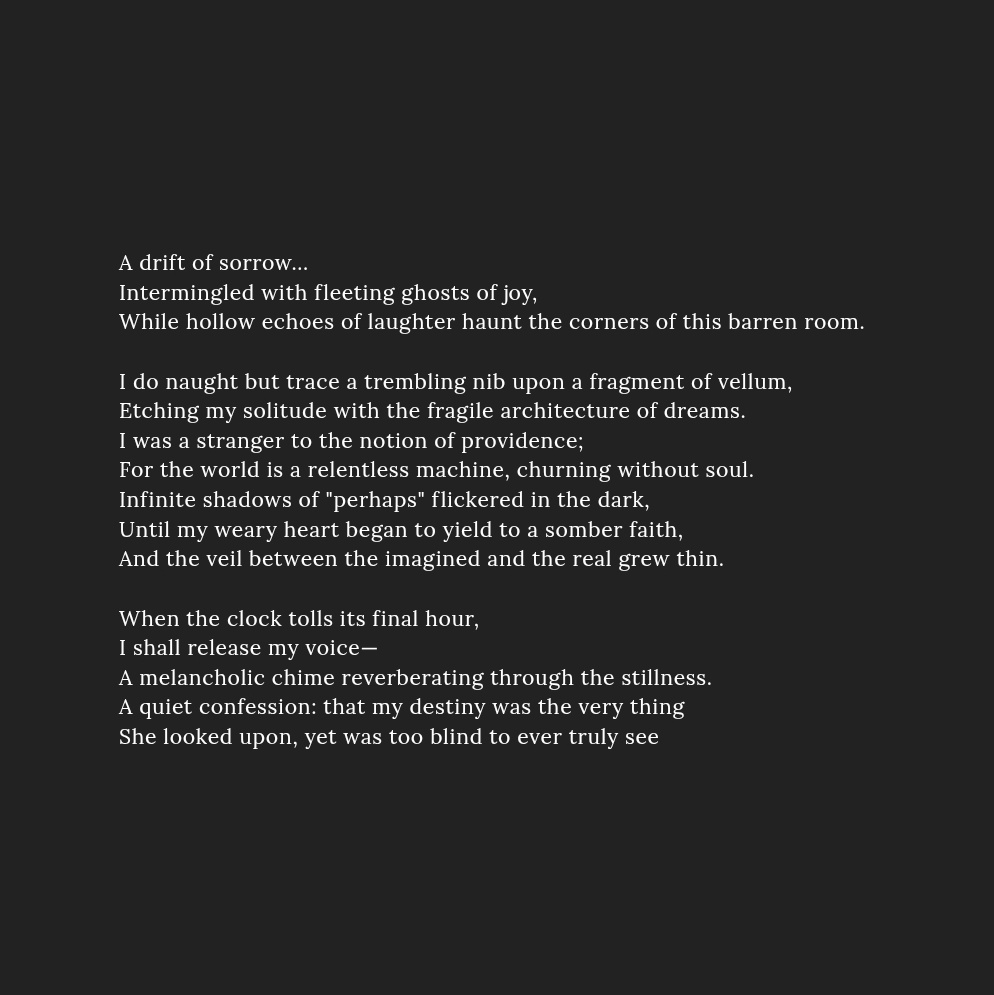 A drift of sorrow...
Intermingled with fleeting ghosts of joy,
While hollow echoes of laughter haunt the corners of this barren room.

I do naught but trace a trembling nib upon a fragment of vellum,
Etching my solitude with the fragile architecture of dreams.
I was a stranger to the notion of providence;
For the world is a relentless machine, churning without soul.
Infinite shadows of "perhaps" flickered in the dark,
Until my weary heart began to yield to a somber faith,
And the veil between the imagined and the real grew thin.

When the clock tolls its final hour,
I shall release my voice—
A melancholic chime reverberating through the stillness.
A quiet confession: that my destiny was the very thing
She looked upon, yet was too blind to ever truly see